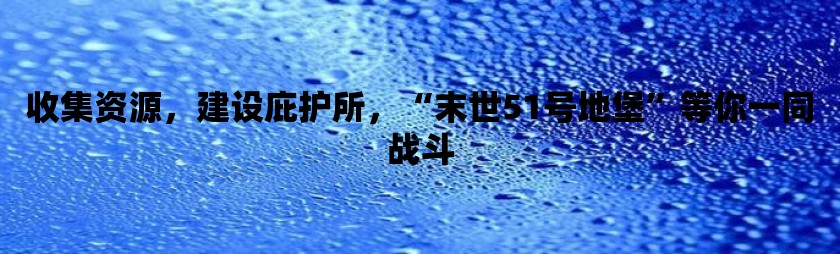 收集资源，建设庇护所，“末世51号地堡”等你一同战斗